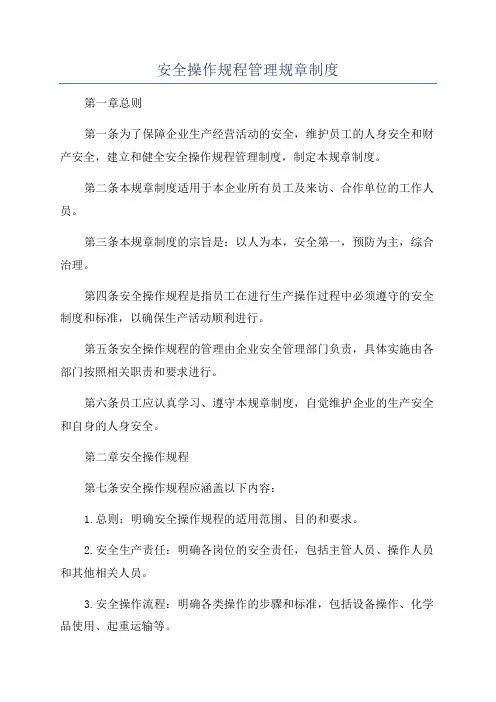 安全操作规程管理规章制度

第一章总则

第一条为了保障企业生产经营活动的安全，维护员工的人身安全和财产安全，建立和健全安全操作规程管理制度，制定本规章制度。

第二条本规章制度适用于本企业所有员工及来访、合作单位的工作人员。

第三条本规章制度的宗旨是：以人为本，安全第一，预防为主，综合治理。

第四条安全操作规程是指员工在进行生产操作过程中必须遵守的安全制度和标准，以确保生产活动顺利进行。

第五条安全操作规程的管理由企业安全管理部门负责，具体实施由各部门按照相关职责和要求进行。

第六条员工应认真学习、遵守本规章制度，自觉维护企业的生产安全和自身的人身安全。

第二章安全操作规程

第七条安全操作规程应涵盖以下内容：

1.总则：明确安全操作规程的适用范围、目的和要求。

2.安全生产责任：明确各岗位的安全责任，包括主管人员、操作人员和其他相关人员。

3.安全操作流程：明确各类操作的步骤和标准，包括设备操作、化学品使用、起重运输等。